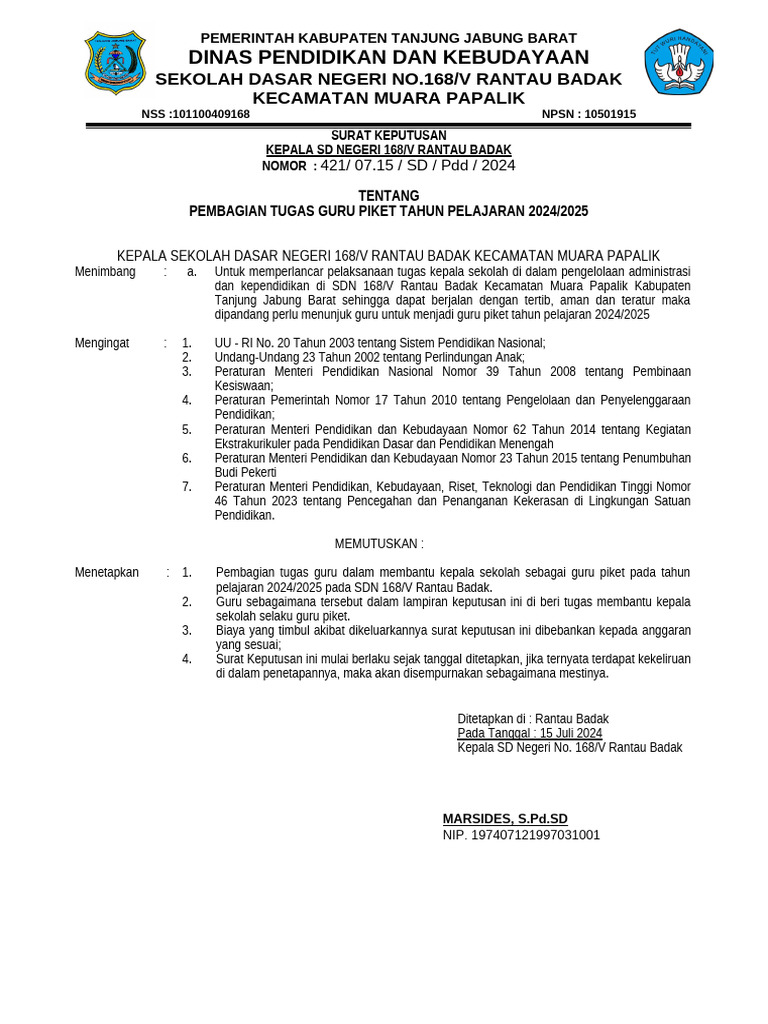 PEMERINTAH KABUPATEN TANJUNG JABUNG BARAT
DINAS PENDIDIKAN DAN KEBUDAYAAN
SEKOLAH DASAR NEGERI NO.168/V RANTAU BADAK
KECAMATAN MUARA PAPALIK

NSS :101100409168 NPSN : 10501915

SURAT KEPUTUSAN
KEPALA SD NEGERI 168/V RANTAU BADAK
NOMOR : 421/ 07.15 / SD / Pdd / 2024

TENTANG
PEMBAGIAN TUGAS GURU PIKET TAHUN PELAJARAN 2024/2025

KEPALA SEKOLAH DASAR NEGERI 168/V RANTAU BADAK KECAMATAN MUARA PAPALIK

Menimbang : a. Untuk memperlancar pelaksanaan tugas kepala sekolah di dalam pengelolaan administrasi dan kependidikan di SDN 168/V Rantau Badak Kecamatan Muara Papalik Kabupaten Tanjung Jabung Barat sehingga dapat berjalan dengan tertib, aman dan teratur maka dipandang perlu menunjuk guru untuk menjadi guru piket tahun pelajaran 2024/2025

Mengingat : 1. UU - RI No. 20 Tahun 2003 tentang Sistem Pendidikan Nasional;
2. Undang-Undang 23 Tahun 2002 tentang Perlindungan Anak;
3. Peraturan Menteri Pendidikan Nasional Nomor 39 Tahun 2008 tentang Pembinaan Kesiswaan;
4. Peraturan Pemerintah Nomor 17 Tahun 2010 tentang Pengelolaan dan Penyelenggaraan Pendidikan;
5. Peraturan Menteri Pendidikan dan Kebudayaan Nomor 62 Tahun 2014 tentang Kegiatan Ekstrakurikuler pada Pendidikan Dasar dan Pendidikan Menengah
6. Peraturan Menteri Pendidikan dan Kebudayaan Nomor 23 Tahun 2015 tentang Penumbuhan Budi Pekerti
7. Peraturan Menteri Pendidikan, Kebudayaan, Riset, Teknologi dan Pendidikan Tinggi Nomor 46 Tahun 2023 tentang Pencegahan dan Penanganan Kekerasan di Lingkungan Satuan Pendidikan.

MEMUTUSKAN :

Menetapkan : 1. Pembagian tugas guru dalam membantu kepala sekolah sebagai guru piket pada tahun pelajaran 2024/2025 pada SDN 168/V Rantau Badak.
2. Guru sebagaimana tersebut dalam lampiran keputusan ini di beri tugas membantu kepala sekolah selaku guru piket.
3. Biaya yang timbul akibat dikeluarkannya surat keputusan ini dibebankan kepada anggaran yang sesuai;
4. Surat Keputusan ini mulai berlaku sejak tanggal ditetapkan, jika ternyata terdapat kekeliruan di dalam penetapannya, maka akan disempurnakan sebagaimana mestinya.

Ditetapkan di : Rantau Badak
Pada Tanggal : 15 Juli 2024
Kepala SD Negeri No. 168/V Rantau Badak

MARSIDES, S.Pd.SD
NIP. 197407121997031001